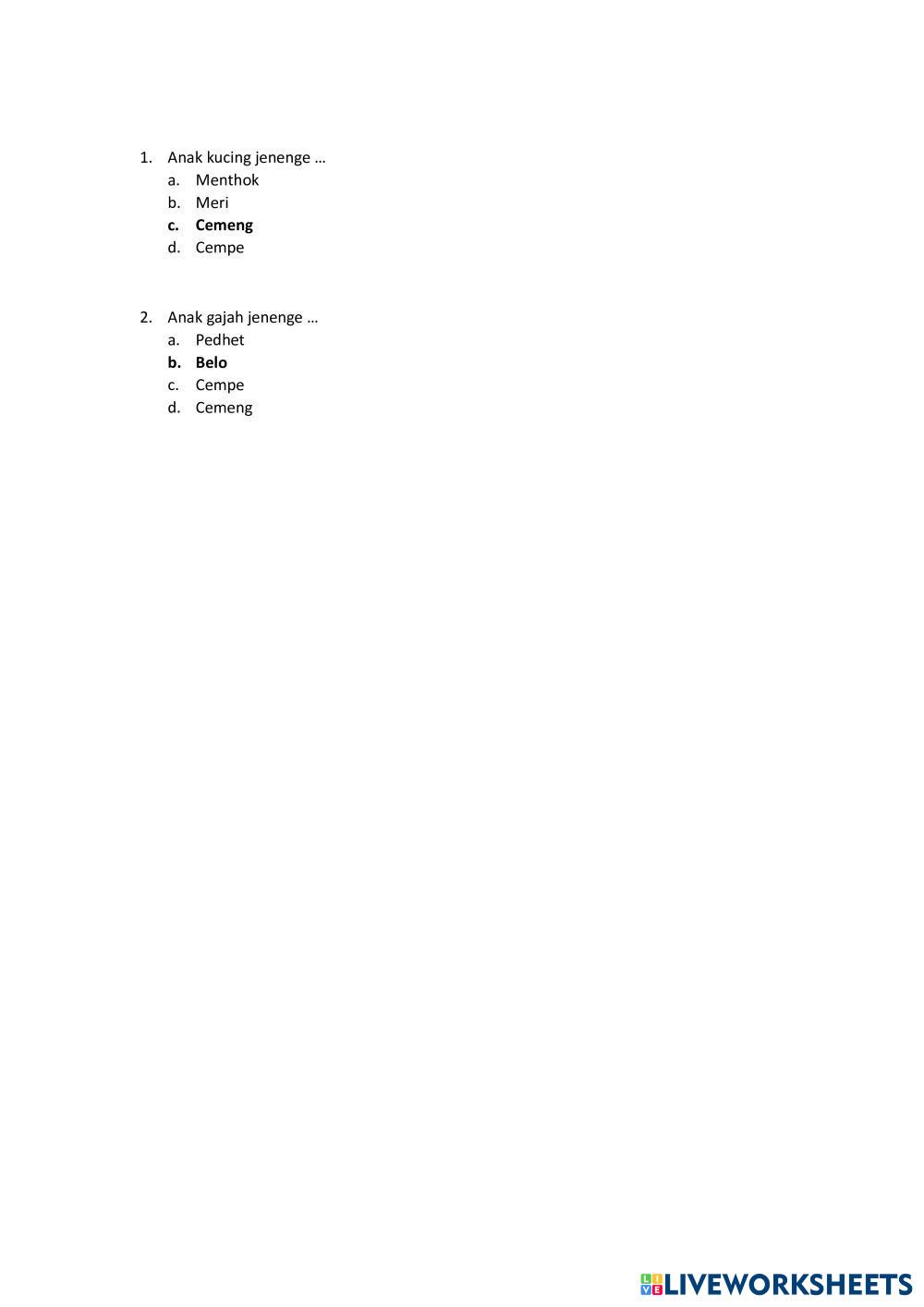 1. Anak kucing jenenge …
a. Menthok
b. Meri
c. Cemeng
d. Cempe

2. Anak gajah jenenge …
a. Pedhet
b. Belo
c. Cempe
d. Cemeng

LIVEWORKSHEETS